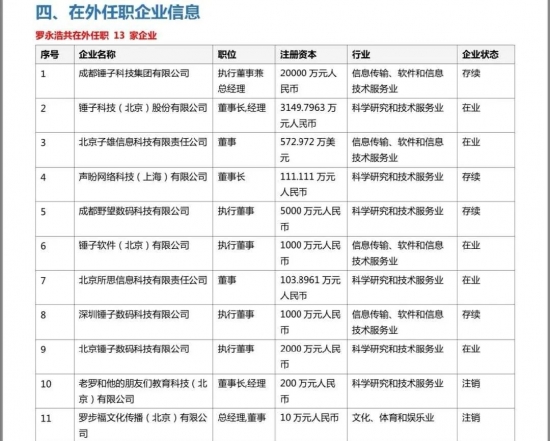 四、在外任职企业信息

罗永浩共在外任职 13 家企业

| 序号 | 企业名称 | 职位 | 注册资本 | 行业 | 企业状态 |
|---|---|---|---|---|---|
| 1 | 成都锤子科技集团有限公司 | 执行董事兼总经理 | 20000 万元人民币 | 信息传输、软件和信息技术服务业 | 存续 |
| 2 | 锤子科技（北京）股份有限公司 | 董事长,经理 | 3149.7963 万元人民币 | 科学研究和技术服务业 | 在业 |
| 3 | 北京子雄信息科技有限责任公司 | 董事 | 572.972 万美元 | 信息传输、软件和信息技术服务业 | 在业 |
| 4 | 声盼网络科技（上海）有限公司 | 董事长 | 111.111 万元人民币 | 科学研究和技术服务业 | 存续 |
| 5 | 成都野望数码科技有限公司 | 执行董事 | 5000 万元人民币 | 科学研究和技术服务业 | 存续 |
| 6 | 锤子软件（北京）有限公司 | 执行董事 | 1000 万元人民币 | 信息传输、软件和信息技术服务业 | 在业 |
| 7 | 北京所思信息科技有限责任公司 | 董事 | 103.8961 万元人民币 | 科学研究和技术服务业 | 在业 |
| 8 | 深圳锤子数码科技有限公司 | 执行董事 | 1000 万元人民币 | 信息传输、软件和信息技术服务业 | 存续 |
| 9 | 北京锤子数码科技有限公司 | 执行董事 | 2000 万元人民币 | 科学研究和技术服务业 | 在业 |
| 10 | 老罗和他的朋友们教育科技（北京）有限公司 | 董事长,经理 | 200 万元人民币 | 科学研究和技术服务业 | 注销 |
| 11 | 罗步福文化传播（北京）有限公司 | 总经理,董事 | 10 万元人民币 | 文化、体育和娱乐业 | 注销 |